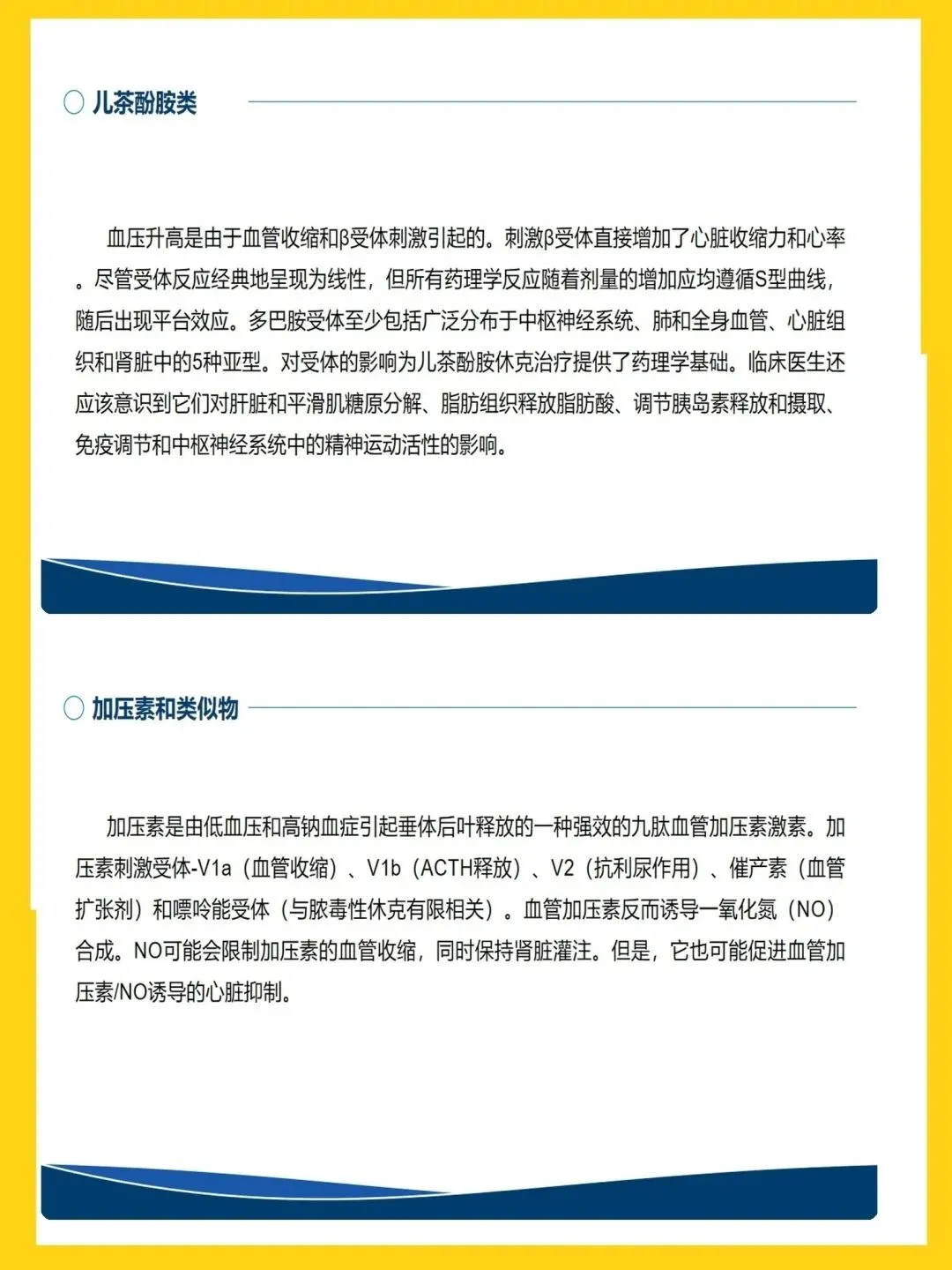 儿茶酚胺类

血压升高是由于血管收缩和β受体刺激引起的。刺激β受体直接增加了心脏收缩力和心率。尽管受体反应经典地呈现为线性，但所有药理学反应随着剂量的增加应均遵循S型曲线，随后出现平台效应。多巴胺受体至少包括广泛分布于中枢神经系统、肺和全身血管、心脏组织和肾脏中的5种亚型。对受体的影响为儿茶酚胺休克治疗提供了药理学基础。临床医生还应该意识到它们对肝脏和平滑肌糖原分解、脂肪组织释放脂肪酸、调节胰岛素释放和摄取、免疫调节和中枢神经系统中的精神运动活性的影响。

加压素和类似物

加压素是由低血压和高钠血症引起垂体后叶释放的一种强效的九肽血管加压素激素。加压素刺激受体-V1a（血管收缩）、V1b（ACTH释放）、V2（抗利尿作用）、催产素（血管扩张剂）和嘌呤能受体（与脓毒性休克有限相关）。血管加压素反而诱导一氧化氮（NO）合成。NO可能会限制加压素的血管收缩，同时保持肾脏灌注。但是，它也可能促进血管加压素/NO诱导的心脏抑制。